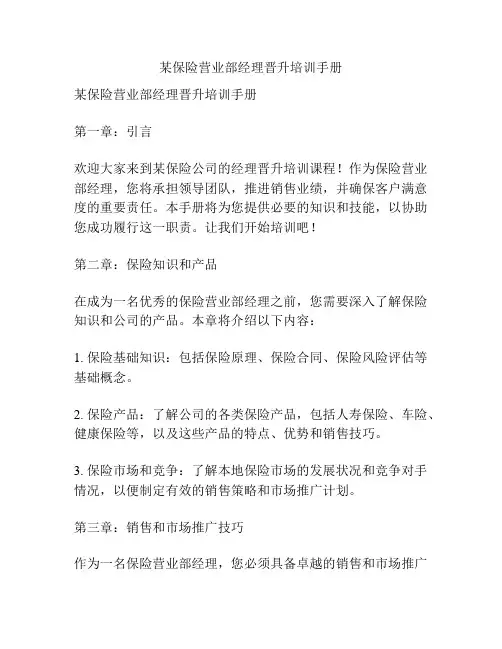 某保险营业部经理晋升培训手册

某保险营业部经理晋升培训手册

第一章：引言

欢迎大家来到某保险公司的经理晋升培训课程！作为保险营业部经理，您将承担领导团队，推进销售业绩，并确保客户满意度的重要责任。本手册将为您提供必要的知识和技能，以协助您成功履行这一职责。让我们开始培训吧！

第二章：保险知识和产品

在成为一名优秀的保险营业部经理之前，您需要深入了解保险知识和公司的产品。本章将介绍以下内容：

1. 保险基础知识：包括保险原理、保险合同、保险风险评估等基础概念。

2. 保险产品：了解公司的各类保险产品，包括人寿保险、车险、健康保险等，以及这些产品的特点、优势和销售技巧。

3. 保险市场和竞争：了解本地保险市场的发展状况和竞争对手情况，以便制定有效的销售策略和市场推广计划。

第三章：销售和市场推广技巧

作为一名保险营业部经理，您必须具备卓越的销售和市场推广